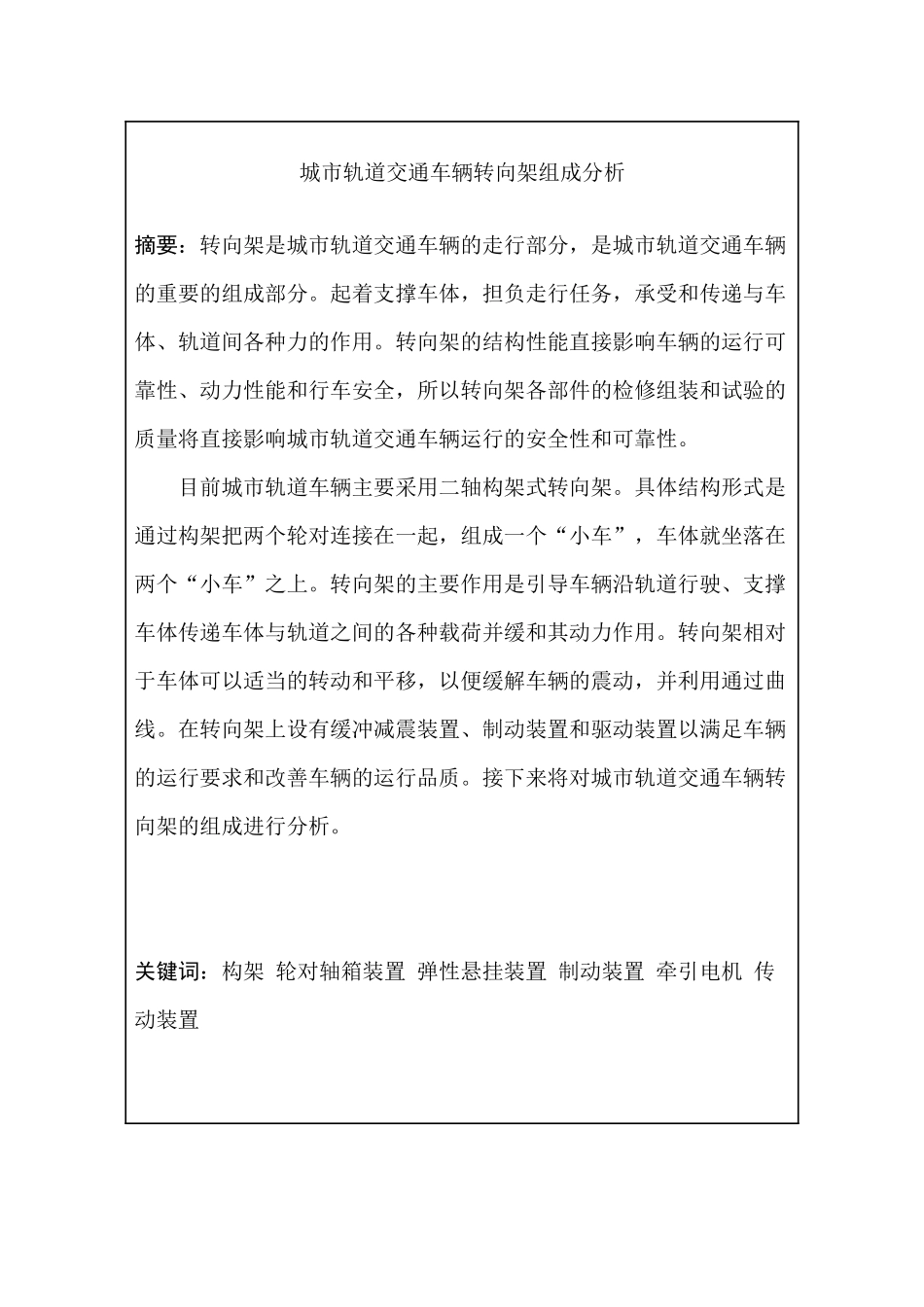 城市轨道交通车辆转向架组成分析

摘要：转向架是城市轨道交通车辆的走行部分，是城市轨道交通车辆的重要的组成部分。起着支撑车体，担负走行任务，承受和传递与车体、轨道间各种力的作用。转向架的结构性能直接影响车辆的运行可靠性、动力性能和行车安全，所以转向架各部件的检修组装和试验的质量将直接影响城市轨道交通车辆运行的安全性和可靠性。

目前城市轨道车辆主要采用二轴构架式转向架。具体结构形式是通过构架把两个轮对连接在一起，组成一个“小车”，车体就坐落在两个“小车”之上。转向架的主要作用是引导车辆沿轨道行驶、支撑车体传递车体与轨道之间的各种载荷并缓和其动力作用。转向架相对于车体可以适当的转动和平移，以便缓解车辆的震动，并利用通过曲线。在转向架上设有缓冲减震装置、制动装置和驱动装置以满足车辆的运行要求和改善车辆的运行品质。接下来将对城市轨道交通车辆转向架的组成进行分析。

关键词：构架 轮对轴箱装置 弹性悬挂装置 制动装置 牵引电机 传动装置